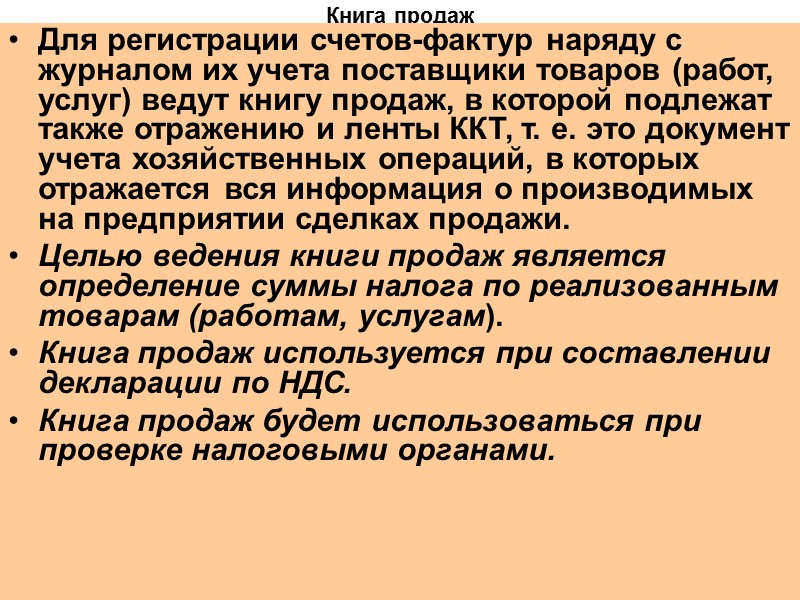 Книга продаж

• Для регистрации счетов-фактур наряду с журналом их учета поставщики товаров (работ, услуг) ведут книгу продаж, в которой подлежат также отражению и ленты ККТ, т. е. это документ учета хозяйственных операций, в которых отражается вся информация о производимых на предприятии сделках продажи.
• Целью ведения книги продаж является определение суммы налога по реализованным товарам (работам, услугам).
• Книга продаж используется при составлении декларации по НДС.
• Книга продаж будет использоваться при проверке налоговыми органами.